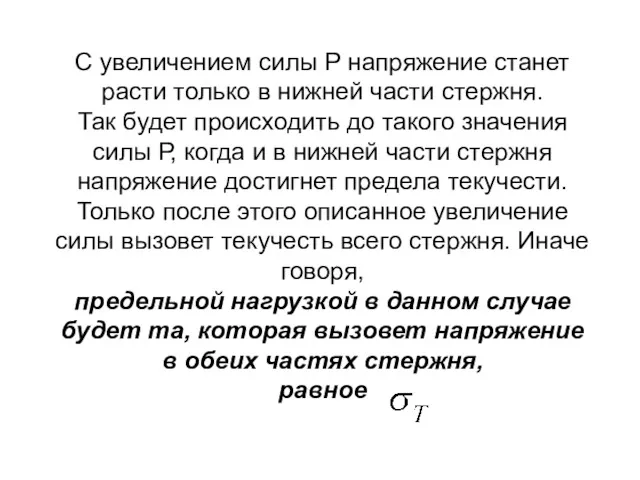 С увеличением силы Р напряжение станет расти только в нижней части стержня. Так будет происходить до такого значения силы Р, когда и в нижней части стержня напряжение достигнет предела текучести. Только после этого описанное увеличение силы вызовет текучесть всего стержня. Иначе говоря,

предельной нагрузкой в данном случае будет та, которая вызовет напряжение в обеих частях стержня,
равное $\sigma_T$